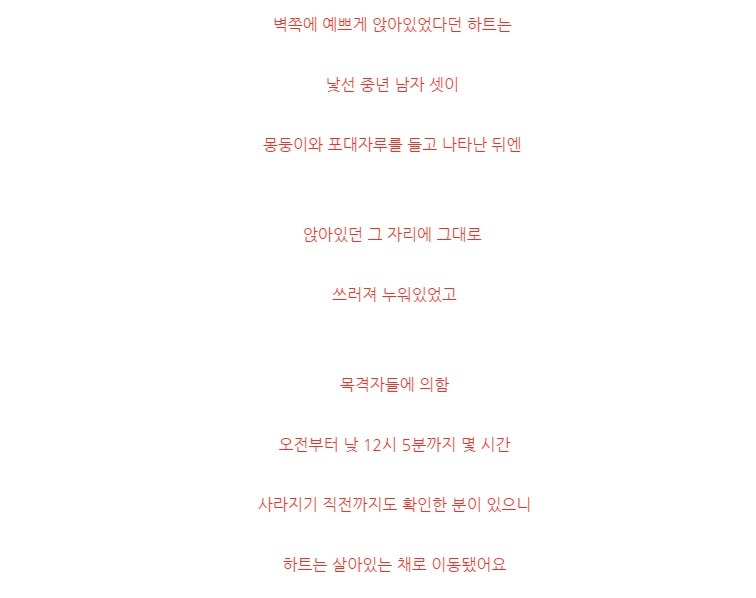 벽쪽에 예쁘게 앉아있었다던 하트는

낯선 중년 남자 셋이

몽둥이와 포대자루를 들고 나타난 뒤엔

앉아있던 그 자리에 그대로

쓰러져 누워있었고

목격자들에 의함

오전부터 낮 12시 5분까지 몇 시간

사라지기 직전까지도 확인한 분이 있으니

하트는 살아있는 채로 이동됐어요